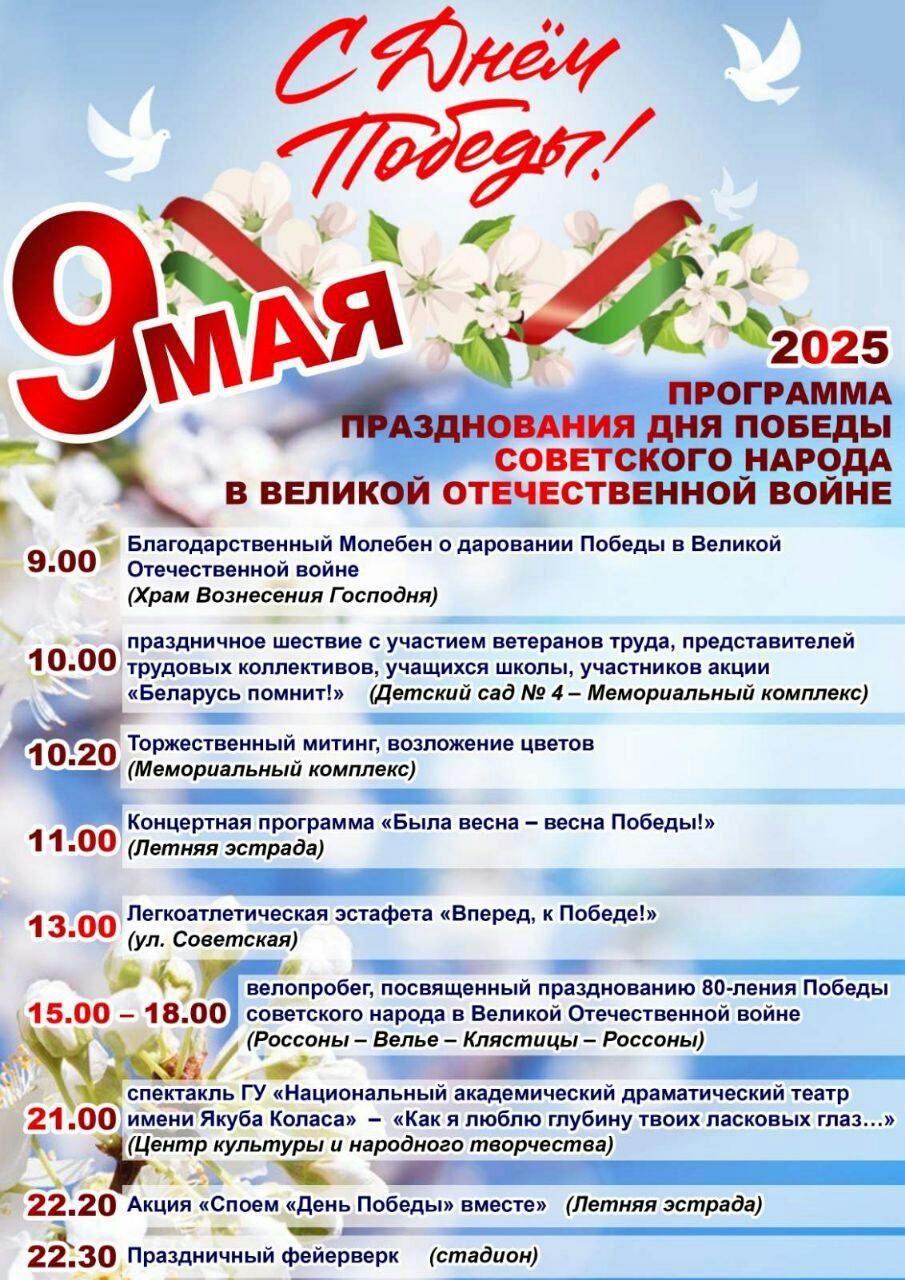 С Днём Победы!

9 МАЯ

2025

ПРОГРАММА
ПРАЗДНОВАНИЯ ДНЯ ПОБЕДЫ
СОВЕТСКОГО НАРОДА
В ВЕЛИКОЙ ОТЕЧЕСТВЕННОЙ ВОЙНЕ

9.00 Благодарственный Молебен о даровании Победы в Великой Отечественной войне
(Храм Вознесения Господня)

10.00 праздничное шествие с участием ветеранов труда, представителей трудовых коллективов, учащихся школы, участников акции «Беларусь помнит!» (Детский сад № 4 – Мемориальный комплекс)

10.20 Торжественный митинг, возложение цветов
(Мемориальный комплекс)

11.00 Концертная программа «Была весна – весна Победы!»
(Летняя эстрада)

13.00 Легкоатлетическая эстафета «Вперед, к Победе!»
(ул. Советская)

15.00 – 18.00 велопробег, посвященный празднованию 80-ления Победы советского народа в Великой Отечественной войне
(Россоны – Велье – Клястицы – Россоны)

21.00 спектакль ГУ «Национальный академический драматический театр имени Якуба Коласа» – «Как я люблю глубину твоих ласковых глаз…»
(Центр культуры и народного творчества)

22.20 Акция «Споем «День Победы» вместе» (Летняя эстрада)

22.30 Праздничный фейерверк (стадион)